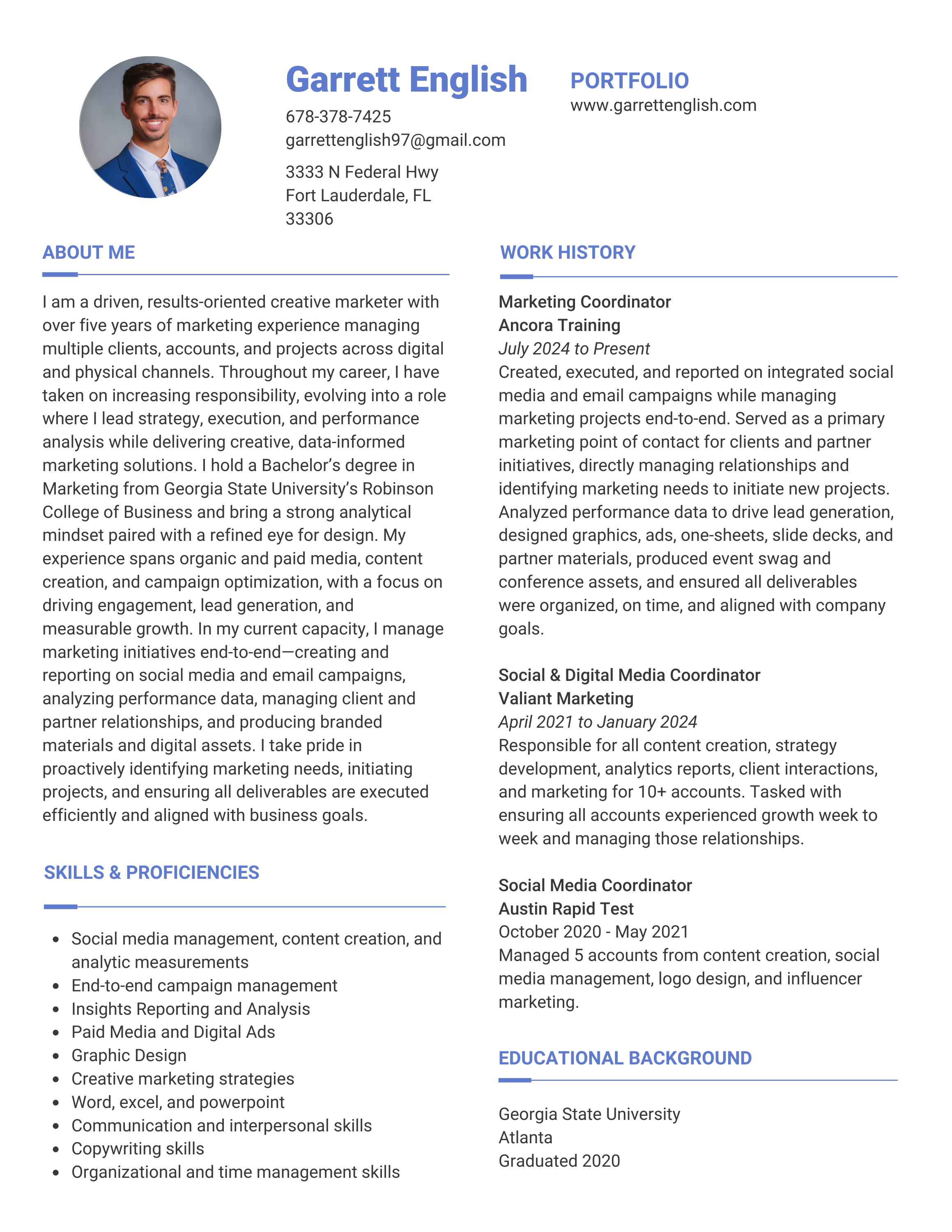 Garrett English

678-378-7425
garrettenglish97@gmail.com

3333 N Federal Hwy
Fort Lauderdale, FL
33306

PORTFOLIO
www.garrettenglish.com

ABOUT ME

I am a driven, results-oriented creative marketer with over five years of marketing experience managing multiple clients, accounts, and projects across digital and physical channels. Throughout my career, I have taken on increasing responsibility, evolving into a role where I lead strategy, execution, and performance analysis while delivering creative, data-informed marketing solutions. I hold a Bachelor's degree in Marketing from Georgia State University's Robinson College of Business and bring a strong analytical mindset paired with a refined eye for design. My experience spans organic and paid media, content creation, and campaign optimization, with a focus on driving engagement, lead generation, and measurable growth. In my current capacity, I manage marketing initiatives end-to-end—creating and reporting on social media and email campaigns, analyzing performance data, managing client and partner relationships, and producing branded materials and digital assets. I take pride in proactively identifying marketing needs, initiating projects, and ensuring all deliverables are executed efficiently and aligned with business goals.

SKILLS & PROFICIENCIES

- Social media management, content creation, and analytic measurements
- End-to-end campaign management
- Insights Reporting and Analysis
- Paid Media and Digital Ads
- Graphic Design
- Creative marketing strategies
- Word, excel, and powerpoint
- Communication and interpersonal skills
- Copywriting skills
- Organizational and time management skills

WORK HISTORY

Marketing Coordinator
Ancora Training
July 2024 to Present
Created, executed, and reported on integrated social media and email campaigns while managing marketing projects end-to-end. Served as a primary marketing point of contact for clients and partner initiatives, directly managing relationships and identifying marketing needs to initiate new projects. Analyzed performance data to drive lead generation, designed graphics, ads, one-sheets, slide decks, and partner materials, produced event swag and conference assets, and ensured all deliverables were organized, on time, and aligned with company goals.

Social & Digital Media Coordinator
Valiant Marketing
April 2021 to January 2024
Responsible for all content creation, strategy development, analytics reports, client interactions, and marketing for 10+ accounts. Tasked with ensuring all accounts experienced growth week to week and managing those relationships.

Social Media Coordinator
Austin Rapid Test
October 2020 - May 2021
Managed 5 accounts from content creation, social media management, logo design, and influencer marketing.

EDUCATIONAL BACKGROUND

Georgia State University
Atlanta
Graduated 2020